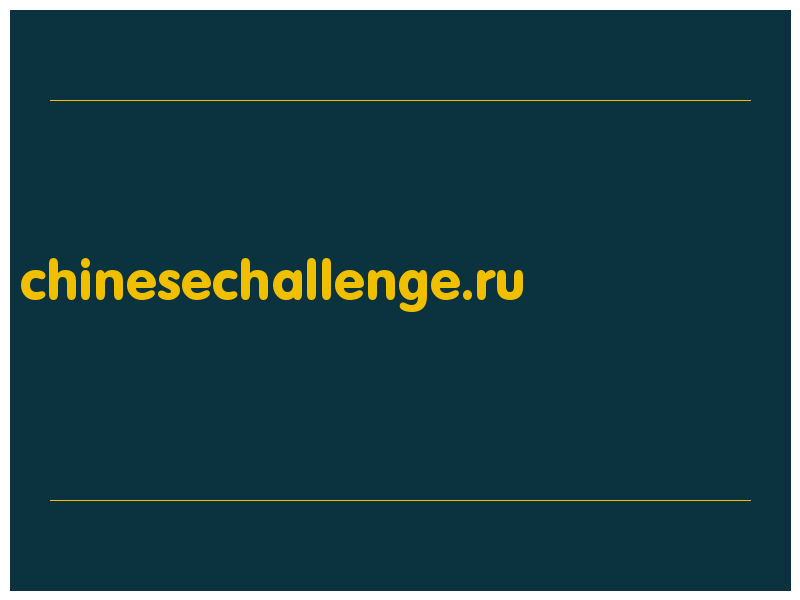 chinesechallenge.ru